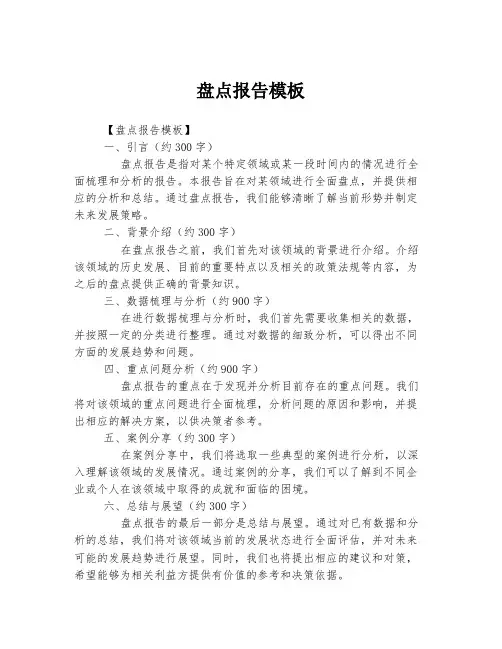 盘点报告模板

【盘点报告模板】

一、引言（约300字）

盘点报告是指对某个特定领域或某一段时间内的情况进行全面梳理和分析的报告。本报告旨在对某领域进行全面盘点，并提供相应的分析和总结。通过盘点报告，我们能够清晰了解当前形势并制定未来发展策略。

二、背景介绍（约300字）

在盘点报告之前，我们首先对该领域的背景进行介绍。介绍该领域的历史发展、目前的重要特点以及相关的政策法规等内容，为之后的盘点提供正确的背景知识。

三、数据梳理与分析（约900字）

在进行数据梳理与分析时，我们首先需要收集相关的数据，并按照一定的分类进行整理。通过对数据的细致分析，可以得出不同方面的发展趋势和问题。

四、重点问题分析（约900字）

盘点报告的重点在于发现并分析目前存在的重点问题。我们将对该领域的重点问题进行全面梳理，分析问题的原因和影响，并提出相应的解决方案，以供决策者参考。

五、案例分享（约300字）

在案例分享中，我们将选取一些典型的案例进行分析，以深入理解该领域的发展情况。通过案例的分享，我们可以了解到不同企业或个人在该领域中取得的成就和面临的困境。

六、总结与展望（约300字）

盘点报告的最后一部分是总结与展望。通过对已有数据和分析的总结，我们将对该领域当前的发展状态进行全面评估，并对未来可能的发展趋势进行展望。同时，我们也将提出相应的建议和对策，希望能够为相关利益方提供有价值的参考和决策依据。